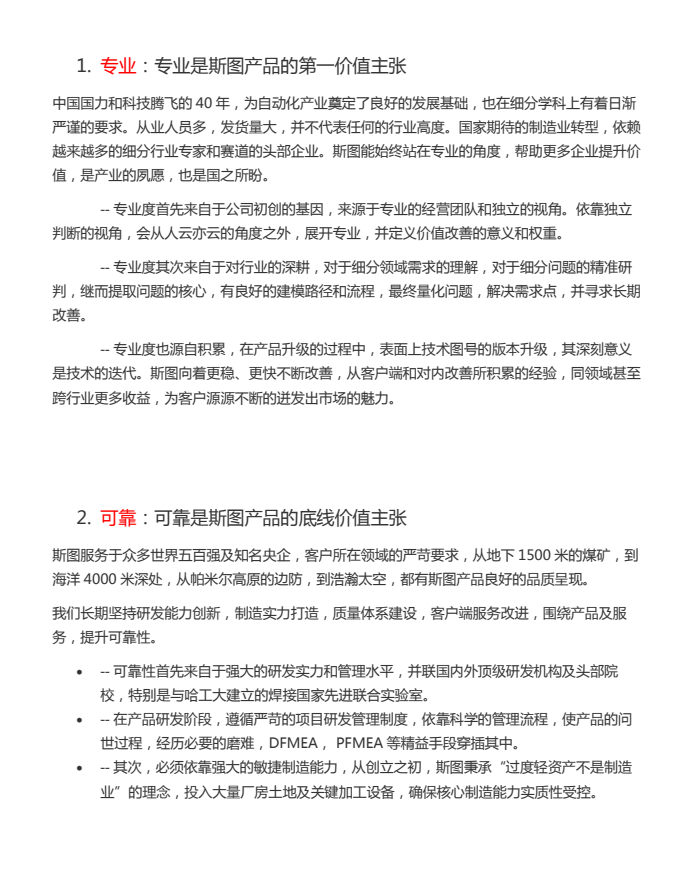 1. 专业：专业是斯图产品的第一价值主张

中国国力和科技腾飞的 40 年，为自动化产业奠定了良好的发展基础，也在细分学科上有着日渐严谨的要求。从业人员多，发货量大，并不代表任何的行业高度。国家期待的制造业转型，依赖越来越多的细分行业专家和赛道的头部企业。斯图能始终站在专业的角度，帮助更多企业提升价值，是产业的夙愿，也是国之所盼。

-- 专业度首先来自于公司初创的基因，来源于专业的经营团队和独立的视角。依靠独立判断的视角，会从人云亦云的角度之外，展开专业，并定义价值改善的意义和权重。

-- 专业度其次来自于对行业的深耕，对于细分领域需求的理解，对于细分问题的精准研判，继而提取问题的核心，有良好的建模路径和流程，最终量化问题，解决需求点，并寻求长期改善。

-- 专业度也源自积累，在产品升级的过程中，表面上技术图号的版本升级，其深刻意义是技术的迭代。斯图向着更稳、更快不断改善，从客户端和对内改善所积累的经验，同领域甚至跨行业更多收益，为客户源源不断的迸发出市场的魅力。

2. 可靠：可靠是斯图产品的底线价值主张

斯图服务于众多世界五百强及知名央企，客户所在领域的严苛要求，从地下 1500 米的煤矿，到海洋 4000 米深处，从帕米尔高原的边防，到浩瀚太空，都有斯图产品良好的品质呈现。

我们长期坚持研发能力创新，制造实力打造，质量体系建设，客户端服务改进，围绕产品及服务，提升可靠性。

• -- 可靠性首先来自于强大的研发实力和管理水平，并联国内外顶级研发机构及头部院校，特别是与哈工大建立的焊接国家先进联合实验室。
• -- 在产品研发阶段，遵循严苛的项目研发管理制度，依靠科学的管理流程，使产品的问世过程，经历必要的磨难，DFMEA， PFMEA 等精益手段穿插其中。
• -- 其次，必须依靠强大的敏捷制造能力，从创立之初，斯图秉承“过度轻资产不是制造业”的理念，投入大量厂房土地及关键加工设备，确保核心制造能力实质性受控。